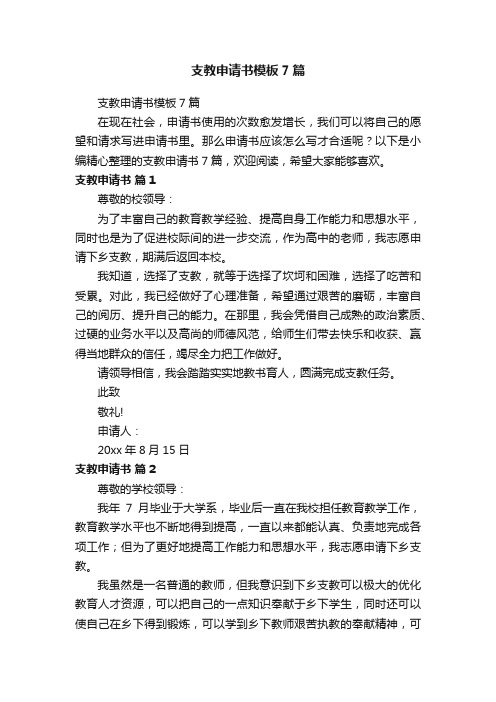 支教申请书模板7篇

支教申请书模板7篇

在现在社会，申请书使用的次数愈发增长，我们可以将自己的愿望和请求写进申请书里。那么申请书应该怎么写才合适呢？以下是小编精心整理的支教申请书7篇，欢迎阅读，希望大家能够喜欢。

支教申请书 篇1

尊敬的校领导：

为了丰富自己的教育教学经验、提高自身工作能力和思想水平，同时也是为了促进校际间的进一步交流，作为高中的老师，我志愿申请下乡支教，期满后返回本校。

我知道，选择了支教，就等于选择了坎坷和困难，选择了吃苦和受累。对此，我已经做好了心理准备，希望通过艰苦的磨砺，丰富自己的阅历、提升自己的能力。在那里，我会凭借自己成熟的政治素质、过硬的业务水平以及高尚的师德风范，给师生们带去快乐和收获、赢得当地群众的信任，竭尽全力把工作做好。

请领导相信，我会踏踏实实地教书育人，圆满完成支教任务。

此致

敬礼!

申请人：

20xx年8月15日

支教申请书 篇2

尊敬的学校领导：

我年 7 月毕业于大学系，毕业后一直在我校担任教育教学工作，教育教学水平也不断地得到提高，一直以来都能认真、负责地完成各项工作；但为了更好地提高工作能力和思想水平，我志愿申请下乡支教。

我虽然是一名普通的教师，但我意识到下乡支教可以极大的优化教育人才资源，可以把自己的一点知识奉献于乡下学生，同时还可以使自己在乡下得到锻炼，可以学到乡下教师艰苦执教的奉献精神，可